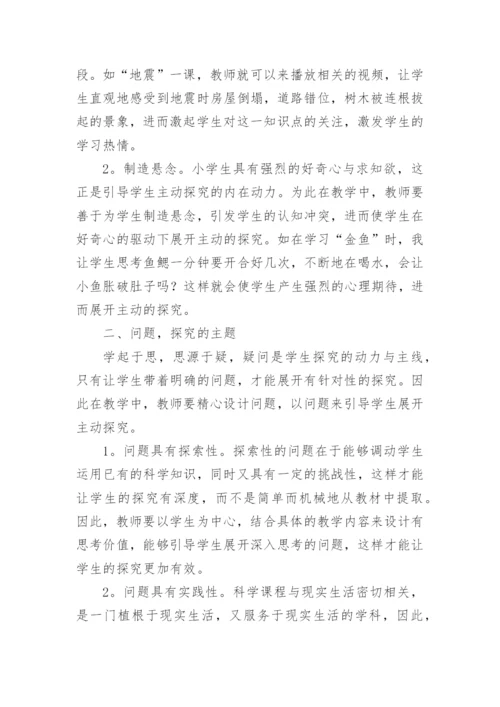 段。如“地震”一课，教师就可以来播放相关的视频，让学生直观地感受到地震时房屋倒塌，道路错位，树木被连根拔起的景象，进而激起学生对这一知识点的关注，激发学生的学习热情。

2。制造悬念。小学生具有强烈的好奇心与求知欲，这正是引导学生主动探究的内在动力。为此在教学中，教师要善于为学生制造悬念，引发学生的认知冲突，进而使学生在好奇心的驱动下展开主动的探究。如在学习“金鱼”时，我让学生思考鱼鳃一分钟要开合好几次，不断地在喝水，会让小鱼胀破肚子吗？这样就会使学生产生强烈的心理期待，进而展开主动的探究。

二、问题，探究的主题

学起于思，思源于疑，疑问是学生探究的动力与主线，只有让学生带着明确的问题，才能展开有针对性的探究。因此在教学中，教师要精心设计问题，以问题来引导学生展开主动探究。

1。问题具有探索性。探索性的问题在于能够调动学生运用已有的科学知识，同时又具有一定的挑战性，这样才能让学生的探究有深度，而不是简单而机械地从教材中提取。因此，教师要以学生为中心，结合具体的教学内容来设计有思考价值，能够引导学生展开深入思考的问题，这样才能让学生的探究更加有效。

2。问题具有实践性。科学课程与现实生活密切相关，是一门植根于现实生活，又服务于现实生活的学科，因此，